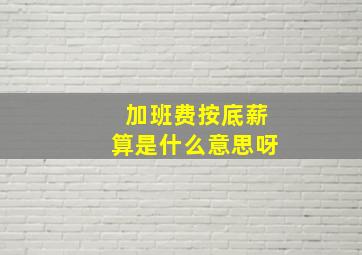 加班费按底薪
算是什么意思呀